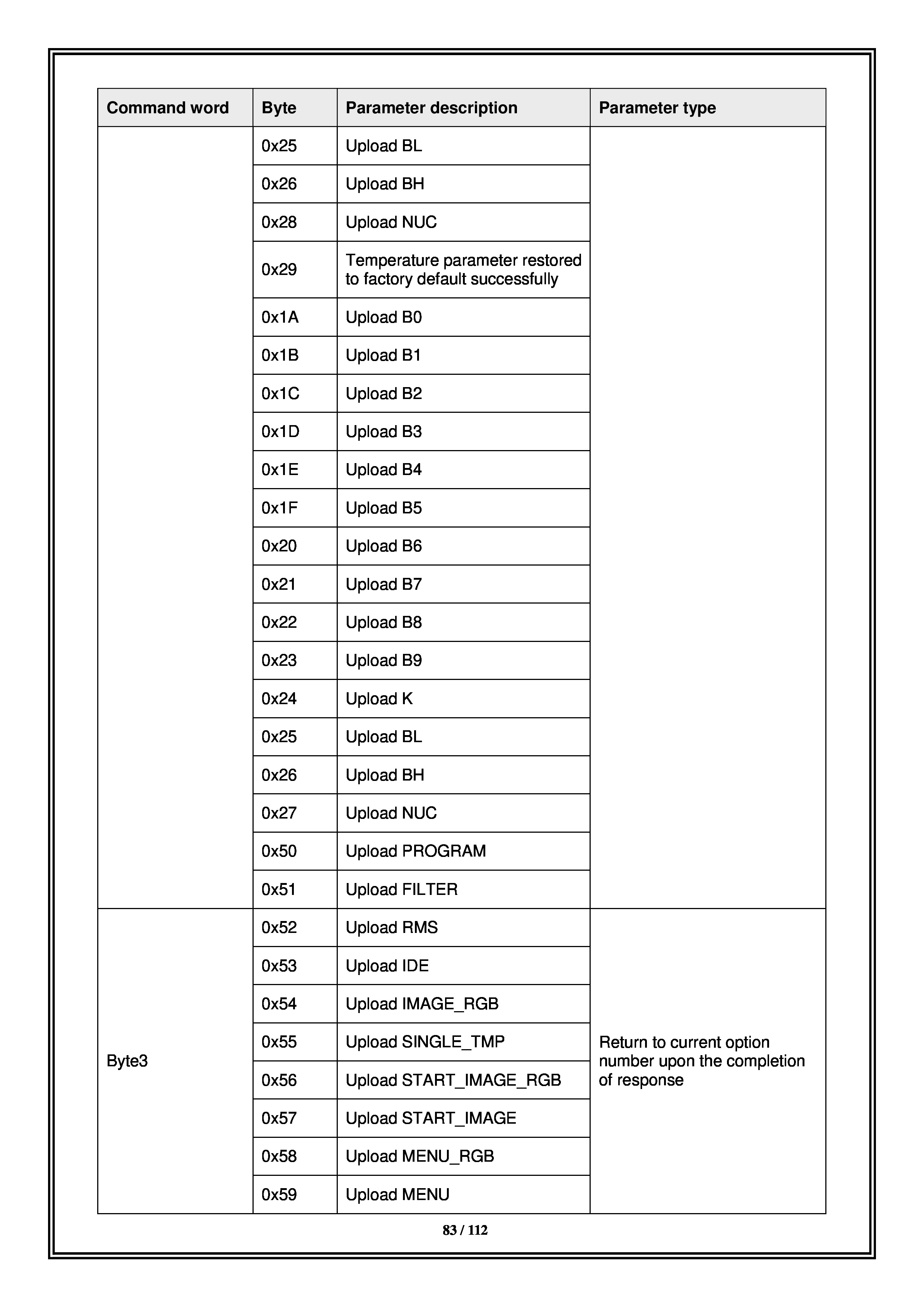 | Command word | Byte | Parameter description | Parameter type |
|---|---|---|---|
| | 0x25 | Upload BL | |
| | 0x26 | Upload BH | |
| | 0x28 | Upload NUC | |
| | 0x29 | Temperature parameter restored to factory default successfully | |
| | 0x1A | Upload B0 | |
| | 0x1B | Upload B1 | |
| | 0x1C | Upload B2 | |
| | 0x1D | Upload B3 | |
| | 0x1E | Upload B4 | |
| | 0x1F | Upload B5 | |
| | 0x20 | Upload B6 | |
| | 0x21 | Upload B7 | |
| | 0x22 | Upload B8 | |
| | 0x23 | Upload B9 | |
| | 0x24 | Upload K | |
| | 0x25 | Upload BL | |
| | 0x26 | Upload BH | |
| | 0x27 | Upload NUC | |
| | 0x50 | Upload PROGRAM | |
| | 0x51 | Upload FILTER | |
| Byte3 | 0x52 | Upload RMS | Return to current option number upon the completion of response |
| | 0x53 | Upload IDE | |
| | 0x54 | Upload IMAGE_RGB | |
| | 0x55 | Upload SINGLE_TMP | |
| | 0x56 | Upload START_IMAGE_RGB | |
| | 0x57 | Upload START_IMAGE | |
| | 0x58 | Upload MENU_RGB | |
| | 0x59 | Upload MENU | |

83 / 112